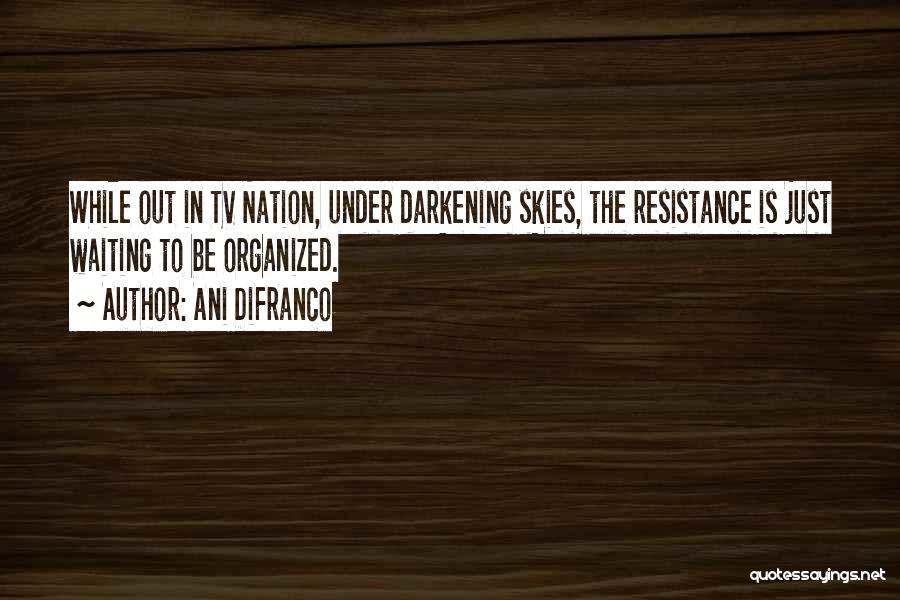 WHILE OUT IN TV NATION, UNDER DARKENING SKIES, THE RESISTANCE IS JUST WAITING TO BE ORGANIZED.
~ AUTHOR: ANI DIFRANCO

quotessayings.net